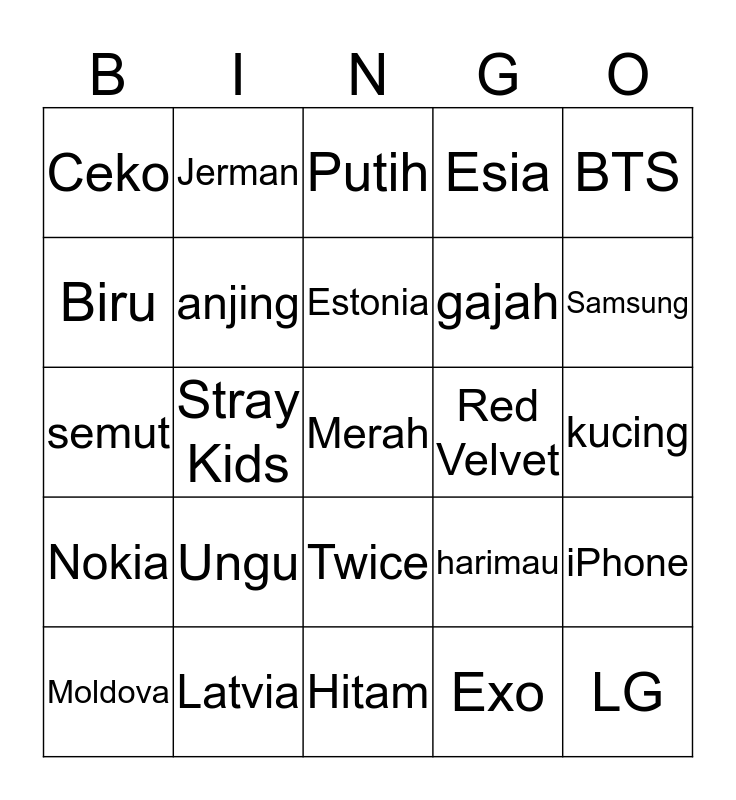 | B | I | N | G | O |
|---|---|---|---|---|
| Ceko | Jerman | Putih | Esia | BTS |
| Biru | anjing | Estonia | gajah | Samsung |
| semut | Stray Kids | Merah | Red Velvet | kucing |
| Nokia | Ungu | Twice | harimau | iPhone |
| Moldova | Latvia | Hitam | Exo | LG |